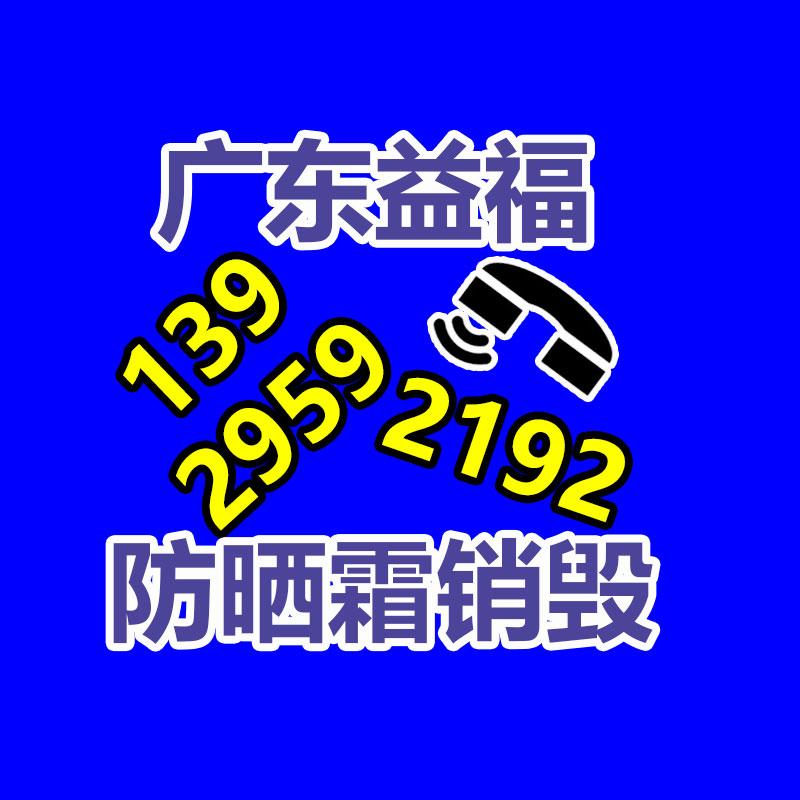 广东益福

139
2959
2192

防晒霜销毁